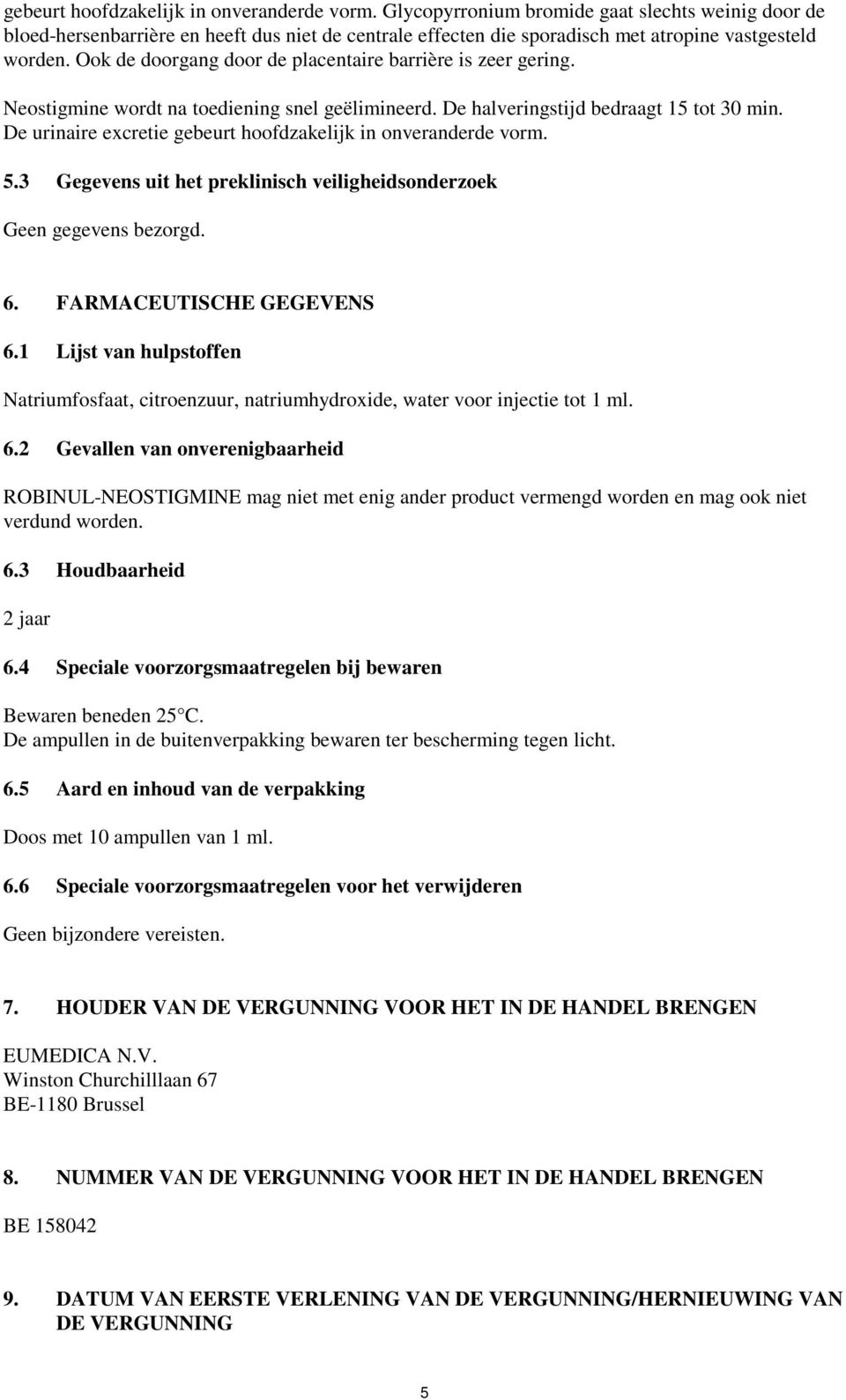 gebeurt hoofdzakelijk in onveranderde vorm. Glycopyrronium bromide gaat slechts weinig door de bloed-hersenbarrière en heeft dus niet de centrale effecten die sporadisch met atropine vastgesteld worden. Ook de doorgang door de placentaire barrière is zeer gering.

Neostigmine wordt na toediening snel geëlimineerd. De halveringstijd bedraagt 15 tot 30 min. De urinaire excretie gebeurt hoofdzakelijk in onveranderde vorm.

5.3 Gegevens uit het preklinisch veiligheidsonderzoek

Geen gegevens bezorgd.

6. FARMACEUTISCHE GEGEVENS

6.1 Lijst van hulpstoffen

Natriumfosfaat, citroenzuur, natriumhydroxide, water voor injectie tot 1 ml.

6.2 Gevallen van onverenigbaarheid

ROBINUL-NEOSTIGMINE mag niet met enig ander product vermengd worden en mag ook niet verdund worden.

6.3 Houdbaarheid

2 jaar

6.4 Speciale voorzorgsmaatregelen bij bewaren

Bewaren beneden 25 C.
De ampullen in de buitenverpakking bewaren ter bescherming tegen licht.

6.5 Aard en inhoud van de verpakking

Doos met 10 ampullen van 1 ml.

6.6 Speciale voorzorgsmaatregelen voor het verwijderen

Geen bijzondere vereisten.

7. HOUDER VAN DE VERGUNNING VOOR HET IN DE HANDEL BRENGEN

EUMEDICA N.V.
Winston Churchilllaan 67
BE-1180 Brussel

8. NUMMER VAN DE VERGUNNING VOOR HET IN DE HANDEL BRENGEN

BE 158042

9. DATUM VAN EERSTE VERLENING VAN DE VERGUNNING/HERNIEUWING VAN DE VERGUNNING

5